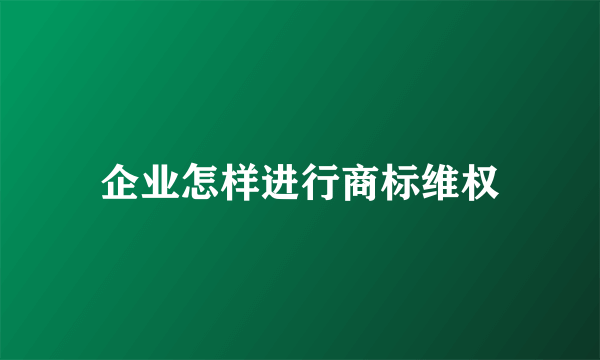 企业怎样进行商标维权